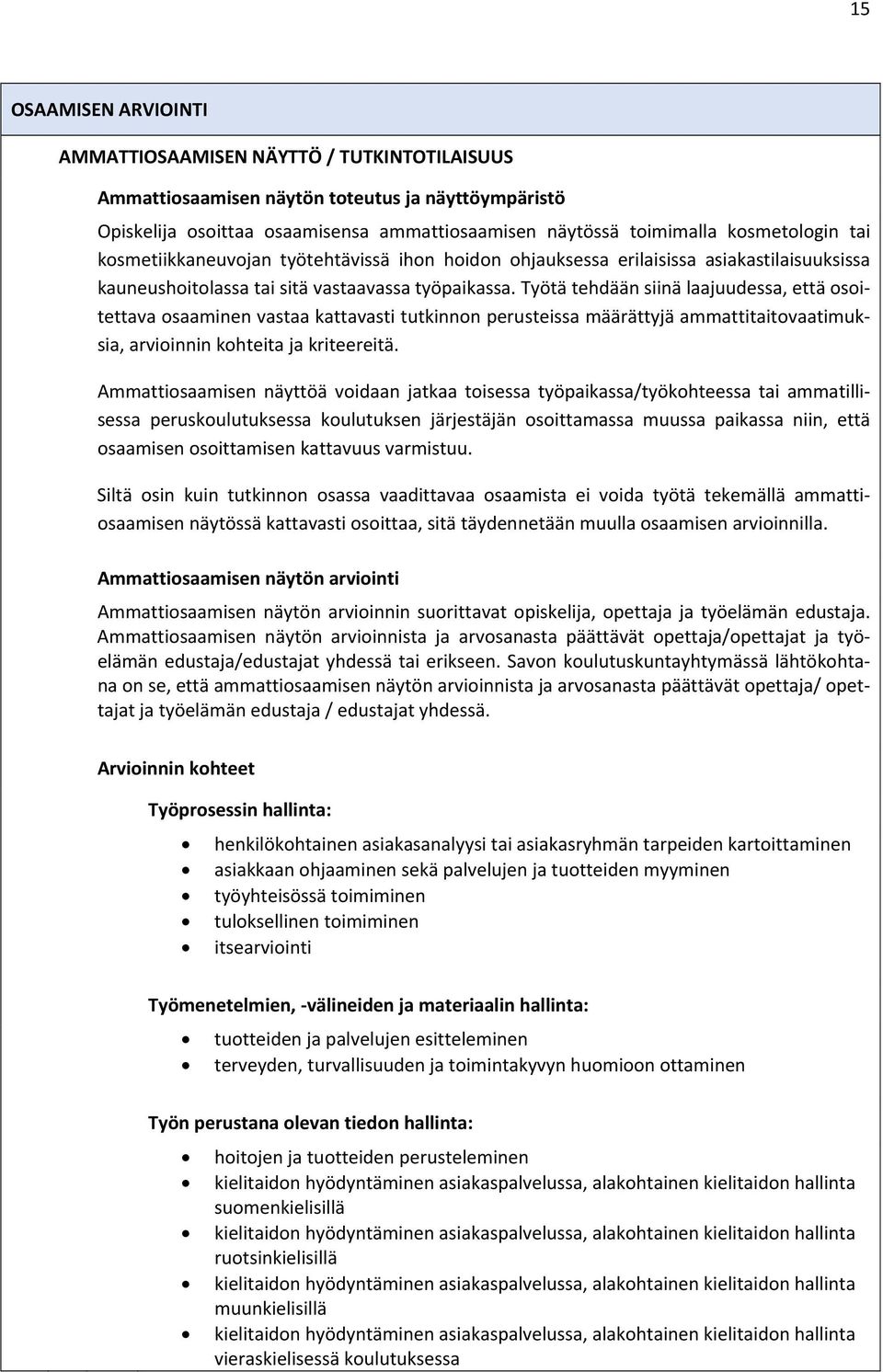 15

OSAAMISEN ARVIOINTI

AMMATTIOSAAMISEN NÄYTTÖ / TUTKINTOTILAISUUS

Ammattiosaamisen näytön toteutus ja näyttöympäristö

Opiskelija osoittaa osaamisensa ammattiosaamisen näytössä toimimalla kosmetologin tai kosmetiikkaneuvojan työtehtävissä ihon hoidon ohjauksessa erilaisissa asiakastilaisuuksissa kauneushoitolassa tai sitä vastaavassa työpaikassa. Työtä tehdään siinä laajuudessa, että osoitettava osaaminen vastaa kattavasti tutkinnon perusteissa määrättyjä ammattitaitovaatimuksia, arvioinnin kohteita ja kriteereitä.

Ammattiosaamisen näyttöä voidaan jatkaa toisessa työpaikassa/työkohteessa tai ammatillisessa peruskoulutuksessa koulutuksen järjestäjän osoittamassa muussa paikassa niin, että osaamisen osoittamisen kattavuus varmistuu.

Siltä osin kuin tutkinnon osassa vaadittavaa osaamista ei voida työtä tekemällä ammattiosaamisen näytössä kattavasti osoittaa, sitä täydennetään muulla osaamisen arvioinnilla.

Ammattiosaamisen näytön arviointi

Ammattiosaamisen näytön arvioinnin suorittavat opiskelija, opettaja ja työelämän edustaja. Ammattiosaamisen näytön arvioinnista ja arvosanasta päättävät opettaja/opettajat ja työelämän edustaja/edustajat yhdessä tai erikseen. Savon koulutuskuntayhtymässä lähtökohtana on se, että ammattiosaamisen näytön arvioinnista ja arvosanasta päättävät opettaja/ opettajat ja työelämän edustaja / edustajat yhdessä.

Arvioinnin kohteet

Työprosessin hallinta:

- henkilökohtainen asiakasanalyysi tai asiakasryhmän tarpeiden kartoittaminen
- asiakkaan ohjaaminen sekä palvelujen ja tuotteiden myyminen
- työyhteisössä toimiminen
- tuloksellinen toimiminen
- itsearviointi

Työmenetelmien, -välineiden ja materiaalin hallinta:

- tuotteiden ja palvelujen esitteleminen
- terveyden, turvallisuuden ja toimintakyvyn huomioon ottaminen

Työn perustana olevan tiedon hallinta:

- hoitojen ja tuotteiden perusteleminen
- kielitaidon hyödyntäminen asiakaspalvelussa, alakohtainen kielitaidon hallinta suomenkielisillä
- kielitaidon hyödyntäminen asiakaspalvelussa, alakohtainen kielitaidon hallinta ruotsinkielisillä
- kielitaidon hyödyntäminen asiakaspalvelussa, alakohtainen kielitaidon hallinta muunkielisillä
- kielitaidon hyödyntäminen asiakaspalvelussa, alakohtainen kielitaidon hallinta vieraskielisessä koulutuksessa